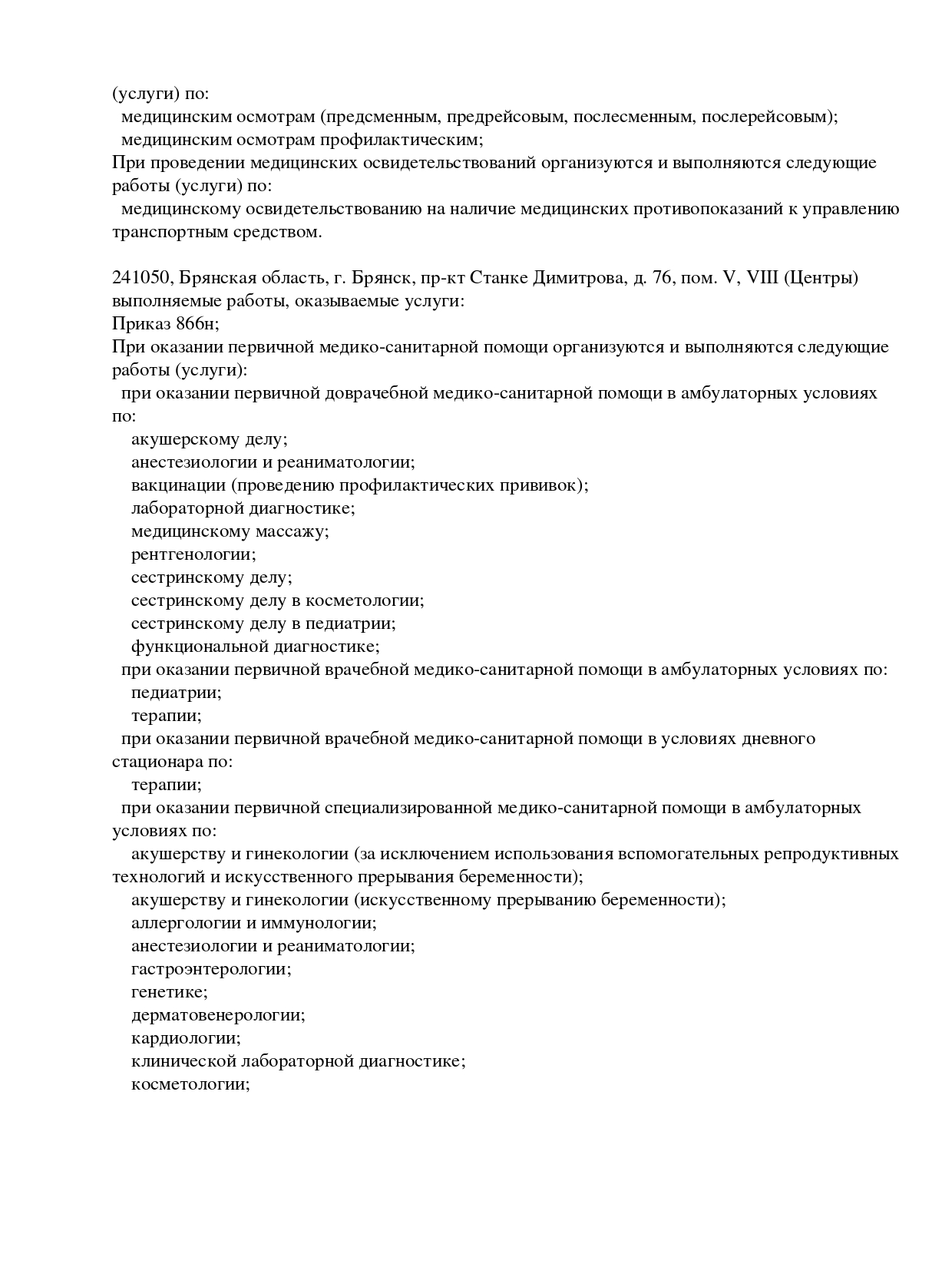 (услуги) по:
медицинским осмотрам (предсменным, предрейсовым, послесменным, послерейсовым);
медицинским осмотрам профилактическим;
При проведении медицинских освидетельствований организуются и выполняются следующие работы (услуги) по:
медицинскому освидетельствованию на наличие медицинских противопоказаний к управлению транспортным средством.

241050, Брянская область, г. Брянск, пр-кт Станке Димитрова, д. 76, пом. V, VIII (Центры)
выполняемые работы, оказываемые услуги:
Приказ 866н;
При оказании первичной медико-санитарной помощи организуются и выполняются следующие работы (услуги):
при оказании первичной доврачебной медико-санитарной помощи в амбулаторных условиях по:
акушерскому делу;
анестезиологии и реаниматологии;
вакцинации (проведению профилактических прививок);
лабораторной диагностике;
медицинскому массажу;
рентгенологии;
сестринскому делу;
сестринскому делу в косметологии;
сестринскому делу в педиатрии;
функциональной диагностике;
при оказании первичной врачебной медико-санитарной помощи в амбулаторных условиях по:
педиатрии;
терапии;
при оказании первичной врачебной медико-санитарной помощи в условиях дневного стационара по:
терапии;
при оказании первичной специализированной медико-санитарной помощи в амбулаторных условиях по:
акушерству и гинекологии (за исключением использования вспомогательных репродуктивных технологий и искусственного прерывания беременности);
акушерству и гинекологии (искусственному прерыванию беременности);
аллергологии и иммунологии;
анестезиологии и реаниматологии;
гастроэнтерологии;
генетике;
дерматовенерологии;
кардиологии;
клинической лабораторной диагностике;
косметологии;